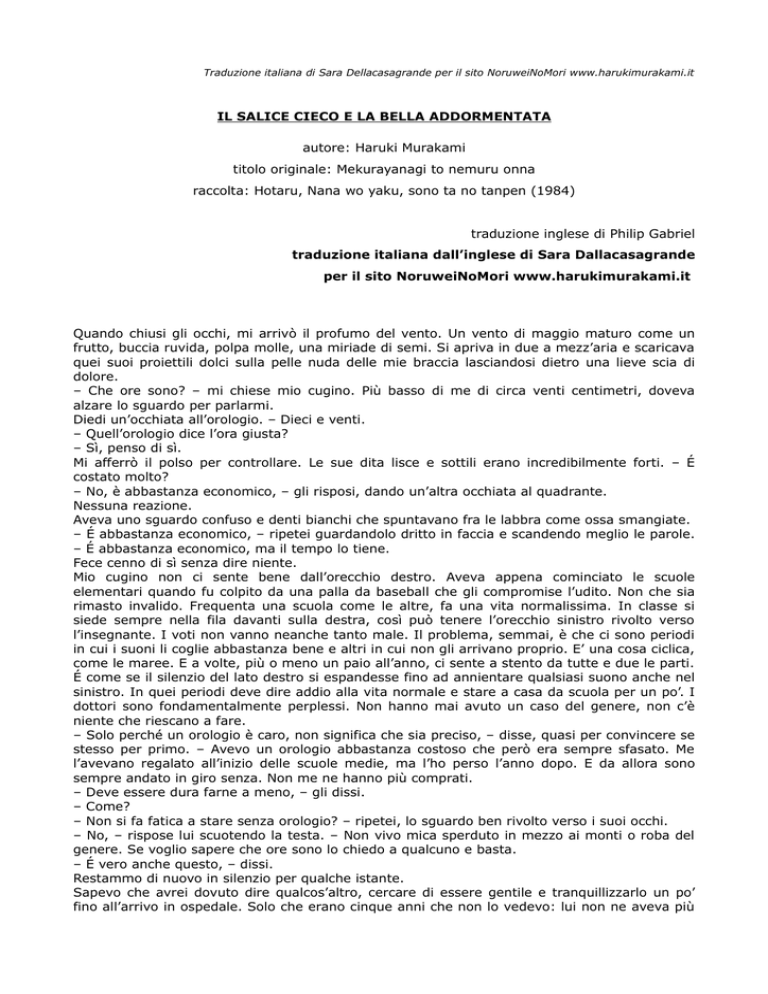 Traduzione italiana di Sara Dellacasagrande per il sito NoruweiNoMori www.harukimurakami.it

IL SALICE CIECO E LA BELLA ADDORMENTATA

autore: Haruki Murakami
titolo originale: Mekurayanagi to nemuru onna
raccolta: Hotaru, Nana wo yaku, sono ta no tanpen (1984)

traduzione inglese di Philip Gabriel
traduzione italiana dall'inglese di Sara Dallacasagrande
per il sito NoruweiNoMori www.harukimurakami.it

Quando chiusi gli occhi, mi arrivò il profumo del vento. Un vento di maggio maturo come un frutto, buccia ruvida, polpa molle, una miriade di semi. Si apriva in due a mezz'aria e scaricava quei suoi proiettili dolci sulla pelle nuda delle mie braccia lasciandosi dietro una lieve scia di dolore.
– Che ore sono? – mi chiese mio cugino. Più basso di me di circa venti centimetri, doveva alzare lo sguardo per parlarmi.
Diedi un'occhiata all'orologio. – Dieci e venti.
– Quell'orologio dice l'ora giusta?
– Sì, penso di sì.
Mi afferrò il polso per controllare. Le sue dita lisce e sottili erano incredibilmente forti. – É costato molto?
– No, è abbastanza economico, – gli risposi, dando un'altra occhiata al quadrante.
Nessuna reazione.
Aveva uno sguardo confuso e denti bianchi che spuntavano fra le labbra come ossa smangiate.
– É abbastanza economico, – ripetei guardandolo dritto in faccia e scandendo meglio le parole.
– É abbastanza economico, ma il tempo lo tiene.
Fece cenno di sì senza dire niente.
Mio cugino non ci sente bene dall'orecchio destro. Aveva appena cominciato le scuole elementari quando fu colpito da una palla da baseball che gli compromise l'udito. Non che sia rimasto invalido. Frequenta una scuola come le altre, fa una vita normalissima. In classe si siede sempre nella fila davanti sulla destra, così può tenere l'orecchio sinistro rivolto verso l'insegnante. I voti non vanno neanche tanto male. Il problema, semmai, è che ci sono periodi in cui i suoni li coglie abbastanza bene e altri in cui non gli arrivano proprio. E' una cosa ciclica, come le maree. E a volte, più o meno un paio all'anno, ci sente a stento da tutte e due le parti. É come se il silenzio del lato destro si espandesse fino ad annientare qualsiasi suono anche nel sinistro. In quei periodi deve dire addio alla vita normale e stare a casa da scuola per un po'. I dottori sono fondamentalmente perplessi. Non hanno mai avuto un caso del genere, non c'è niente che riescano a fare.
– Solo perché un orologio è caro, non significa che sia preciso, – disse, quasi per convincere se stesso per primo. – Avevo un orologio abbastanza costoso che però era sempre sfasato. Me l'avevano regalato all'inizio delle scuole medie, ma l'ho perso l'anno dopo. E da allora sono sempre andato in giro senza. Non me ne hanno più comprati.
– Deve essere dura farne a meno, – gli dissi.
– Come?
– Non si fa fatica a stare senza orologio? – ripetei, lo sguardo ben rivolto verso i suoi occhi.
– No, – rispose lui scuotendo la testa. – Non vivo mica sperduto in mezzo ai monti o roba del genere. Se voglio sapere che ore sono lo chiedo a qualcuno e basta.
– É vero anche questo, – dissi.
Restammo di nuovo in silenzio per qualche istante.
Sapevo che avrei dovuto dire qualcos'altro, cercare di essere gentile e tranquillizzarlo un po' fino all'arrivo in ospedale. Solo che erano cinque anni che non lo vedevo: lui non ne aveva più